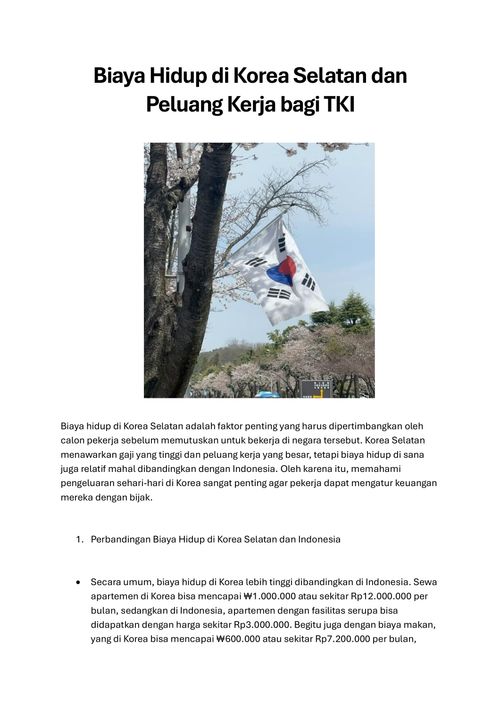 Biaya Hidup di Korea Selatan dan Peluang Kerja bagi TKI

Biaya hidup di Korea Selatan adalah faktor penting yang harus dipertimbangkan oleh calon pekerja sebelum memutuskan untuk bekerja di negara tersebut. Korea Selatan menawarkan gaji yang tinggi dan peluang kerja yang besar, tetapi biaya hidup di sana juga relatif mahal dibandingkan dengan Indonesia. Oleh karena itu, memahami pengeluaran sehari-hari di Korea sangat penting agar pekerja dapat mengatur keuangan mereka dengan bijak.

1. Perbandingan Biaya Hidup di Korea Selatan dan Indonesia

• Secara umum, biaya hidup di Korea lebih tinggi dibandingkan di Indonesia. Sewa apartemen di Korea bisa mencapai ₩1.000.000 atau sekitar Rp12.000.000 per bulan, sedangkan di Indonesia, apartemen dengan fasilitas serupa bisa didapatkan dengan harga sekitar Rp3.000.000. Begitu juga dengan biaya makan, yang di Korea bisa mencapai ₩600.000 atau sekitar Rp7.200.000 per bulan,